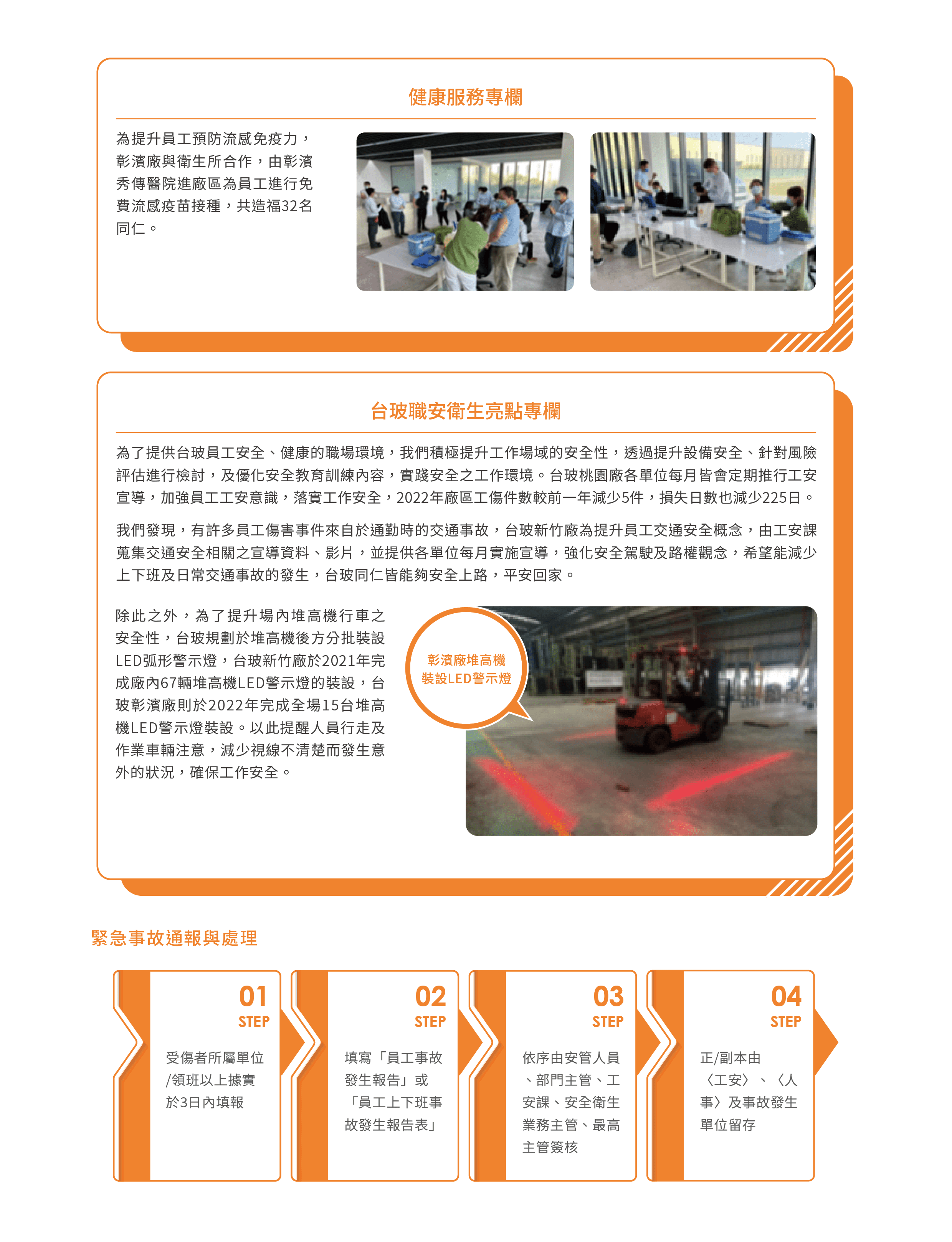 健康服務專欄

為提升員工預防流感免疫力，彰濱廠與衛生所合作，由彰濱秀傳醫院進廠區為員工進行免費流感疫苗接種，共造福32名同仁。

台玻職安衛生亮點專欄

為了提供台玻員工安全、健康的職場環境，我們積極提升工作場域的安全性，透過提升設備安全、針對風險評估進行檢討，及優化安全教育訓練內容，實踐安全之工作環境。台玻桃園廠各單位每月皆會定期推行工安宣導，加強員工工安意識，落實工作安全，2022年廠區工傷件數較前一年減少5件，損失日數也減少225日。

我們發現，有許多員工傷害事件來自於通勤時的交通事故，台玻新竹廠為提升員工交通安全概念，由工安課蒐集交通安全相關之宣導資料、影片，並提供各單位每月實施宣導，強化安全駕駛及路權觀念，希望能減少上下班及日常交通事故的發生，台玻同仁皆能夠安全上路，平安回家。

除此之外，為了提升場內堆高機行車之安全性，台玻規劃於堆高機後方分批裝設LED弧形警示燈，台玻新竹廠於2021年完成廠內67輛堆高機LED警示燈的裝設，台玻彰濱廠則於2022年完成全場15台堆高機LED警示燈裝設。以此提醒人員行走及作業車輛注意，減少視線不清楚而發生意外的狀況，確保工作安全。

彰濱廠堆高機裝設LED警示燈

緊急事故通報與處理

01 STEP
受傷者所屬單位/領班以上據實於3日內填報

02 STEP
填寫「員工事故發生報告」或「員工上下班事故發生報告表」

03 STEP
依序由安管人員、部門主管、工安課、安全衛生業務主管、最高主管簽核

04 STEP
正/副本由〈工安〉、〈人事〉及事故發生單位留存